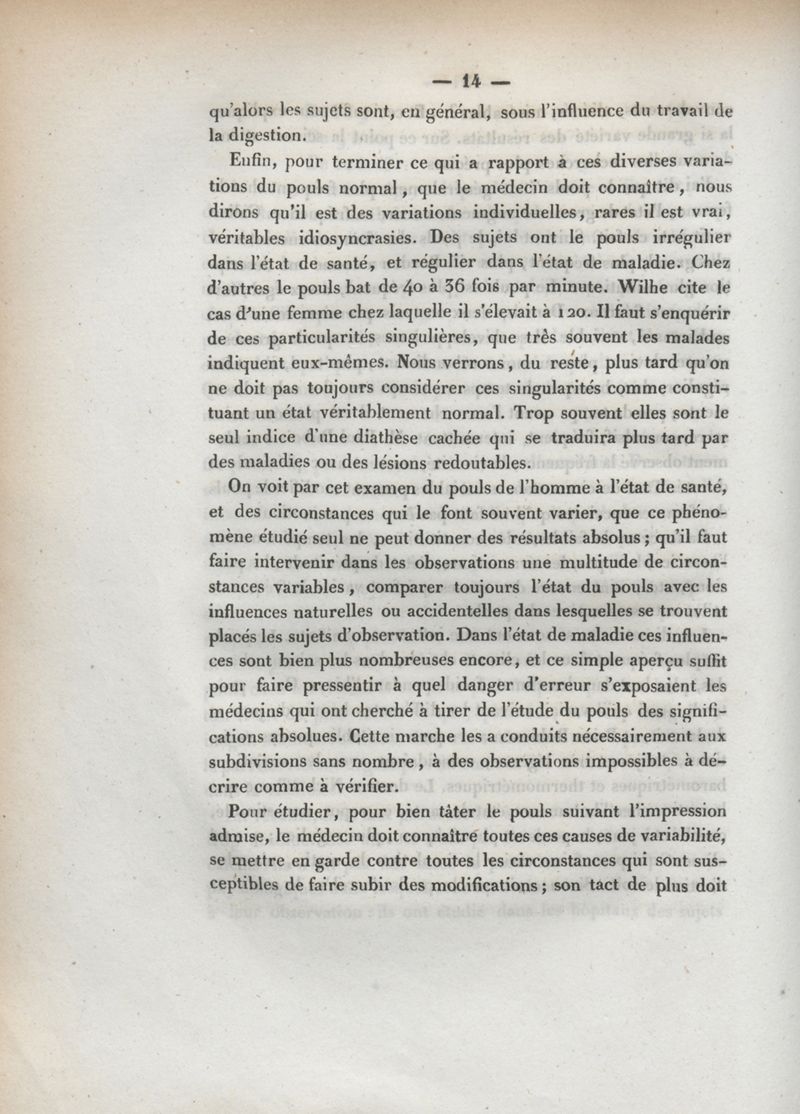 — 14 —

qu'alors les sujets sont, en général, sous l'influence du travail de la digestion.

Enfin, pour terminer ce qui a rapport à ces diverses variations du pouls normal, que le médecin doit connaître, nous dirons qu'il est des variations individuelles, rares il est vrai, véritables idiosyncrasies. Des sujets ont le pouls irrégulier dans l'état de santé, et régulier dans l'état de maladie. Chez d'autres le pouls bat de 40 à 36 fois par minute. Wilhe cite le cas d'une femme chez laquelle il s'élevait à 120. Il faut s'enquérir de ces particularités singulières, que très souvent les malades indiquent eux-mêmes. Nous verrons, du reste, plus tard qu'on ne doit pas toujours considérer ces singularités comme constituant un état véritablement normal. Trop souvent elles sont le seul indice d'une diathèse cachée qui se traduira plus tard par des maladies ou des lésions redoutables.

On voit par cet examen du pouls de l'homme à l'état de santé, et des circonstances qui le font souvent varier, que ce phénomène étudié seul ne peut donner des résultats absolus; qu'il faut faire intervenir dans les observations une multitude de circonstances variables, comparer toujours l'état du pouls avec les influences naturelles ou accidentelles dans lesquelles se trouvent placés les sujets d'observation. Dans l'état de maladie ces influences sont bien plus nombreuses encore, et ce simple aperçu suffit pour faire pressentir à quel danger d'erreur s'exposaient les médecins qui ont cherché à tirer de l'étude du pouls des significations absolues. Cette marche les a conduits nécessairement aux subdivisions sans nombre, à des observations impossibles à décrire comme à vérifier.

Pour étudier, pour bien tâter le pouls suivant l'impression admise, le médecin doit connaître toutes ces causes de variabilité, se mettre en garde contre toutes les circonstances qui sont susceptibles de faire subir des modifications; son tact de plus doit